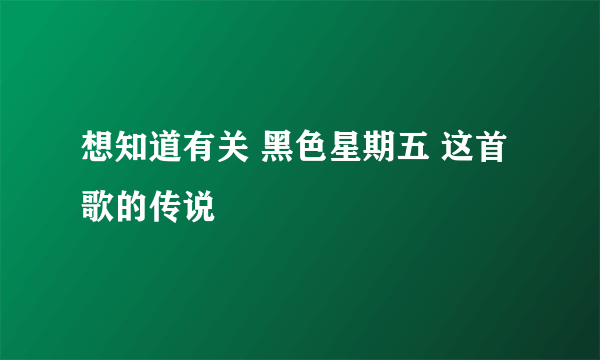 想知道有关 黑色星期五 这首歌的传说